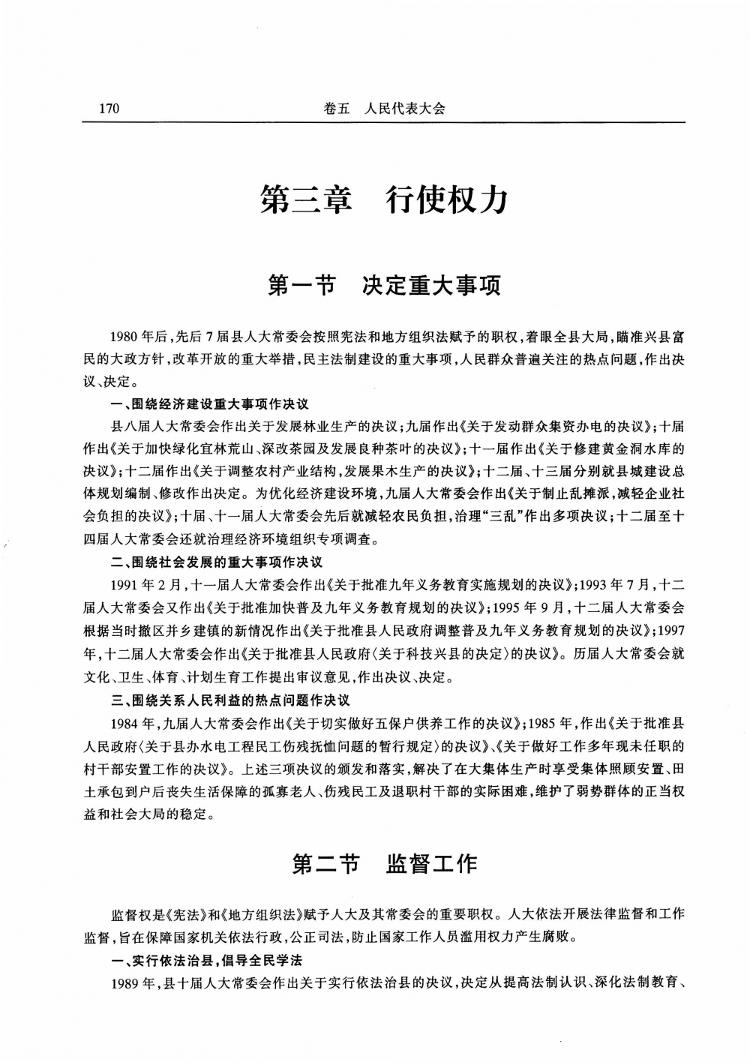 170　　卷五　人民代表大会

第三章　行使权力

第一节　决定重大事项

1980年后，先后7届县人大常委会按照宪法和地方组织法赋予的职权，着眼全县大局，瞄准兴县富民的大政方针，改革开放的重大举措，民主法制建设的重大事项，人民群众普遍关注的热点问题，作出决议、决定。

一、围绕经济建设重大事项作决议

县八届人大常委会作出关于发展林业生产的决议；九届作出《关于发动群众集资办电的决议》；十届作出《关于加快绿化宜林荒山、深改茶园及发展良种茶叶的决议》；十一届作出《关于修建黄金洞水库的决议》；十二届作出《关于调整农村产业结构，发展果木生产的决议》；十二届、十三届分别就县城建设总体规划编制、修改作出决定。为优化经济建设环境，九届人大常委会作出《关于制止乱摊派，减轻企业社会负担的决议》；十届、十一届人大常委会先后就减轻农民负担，治理“三乱”作出多项决议；十二届至十四届人大常委会还就治理经济环境组织专项调查。

二、围绕社会发展的重大事项作决议

1991年2月，十一届人大常委会作出《关于批准九年义务教育实施规划的决议》；1993年7月，十二届人大常委会又作出《关于批准加快普及九年义务教育规划的决议》；1995年9月，十二届人大常委会根据当时撤区并乡建镇的新情况作出《关于批准县人民政府调整普及九年义务教育规划的决议》；1997年，十二届人大常委会作出《关于批准县人民政府〈关于科技兴县的决定〉的决议》。历届人大常委会就文化、卫生、体育、计划生育工作提出审议意见，作出决议、决定。

三、围绕关系人民利益的热点问题作决议

1984年，九届人大常委会作出《关于切实做好五保户供养工作的决议》；1985年，作出《关于批准县人民政府〈关于县办水电工程民工伤残抚恤问题的暂行规定〉的决议》、《关于做好工作多年现未任职的村干部安置工作的决议》。上述三项决议的颁发和落实，解决了在大集体生产时享受集体照顾安置、田土承包到户后丧失生活保障的孤寡老人、伤残民工及退职村干部的实际困难，维护了弱势群体的正当权益和社会大局的稳定。

第二节　监督工作

监督权是《宪法》和《地方组织法》赋予人大及其常委会的重要职权。人大依法开展法律监督和工作监督，旨在保障国家机关依法行政，公正司法，防止国家工作人员滥用权力产生腐败。

一、实行依法治县，倡导全民学法

1989年，县十届人大常委会作出关于实行依法治县的决议，决定从提高法制认识、深化法制教育、